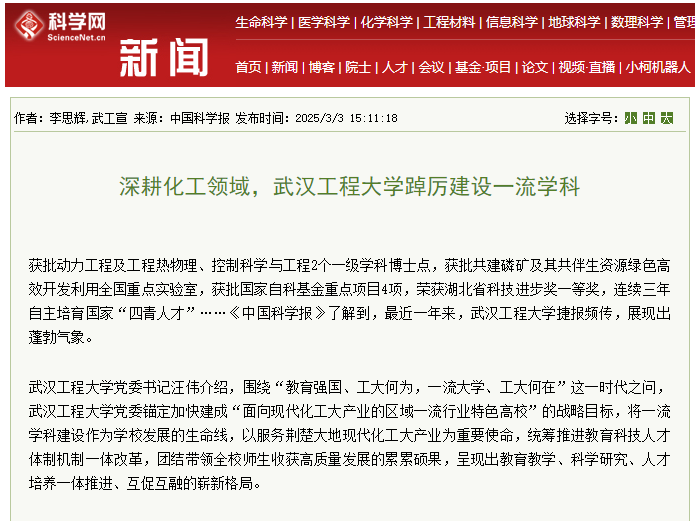 科学网
ScienceNet.cn

新闻

生命科学 | 医学科学 | 化学科学 | 工程材料 | 信息科学 | 地球科学 | 数理科学 | 管理

首页 | 新闻 | 博客 | 院士 | 人才 | 会议 | 基金·项目 | 论文 | 视频·直播 | 小柯机器人

作者：李思辉,武工宣 来源：中国科学报 发布时间：2025/3/3 15:11:18

选择字号：小 中 大

深耕化工领域，武汉工程大学踔厉建设一流学科

获批动力工程及工程热物理、控制科学与工程2个一级学科博士点，获批共建磷矿及其共伴生资源绿色高效开发利用全国重点实验室，获批国家自科基金重点项目4项，荣获湖北省科技进步奖一等奖，连续三年自主培育国家“四青人才”……《中国科学报》了解到，最近一年来，武汉工程大学捷报频传，展现出蓬勃气象。

武汉工程大学党委书记汪伟介绍，围绕“教育强国、工大何为，一流大学、工大何在”这一时代之问，武汉工程大学党委锚定加快建成“面向现代化工大产业的区域一流行业特色高校”的战略目标，将一流学科建设作为学校发展的生命线，以服务荆楚大地现代化工大产业为重要使命，统筹推进教育科技人才体制机制一体改革，团结带领全校师生收获高质量发展的累累硕果，呈现出教育教学、科学研究、人才培养一体推进、互促互融的崭新格局。